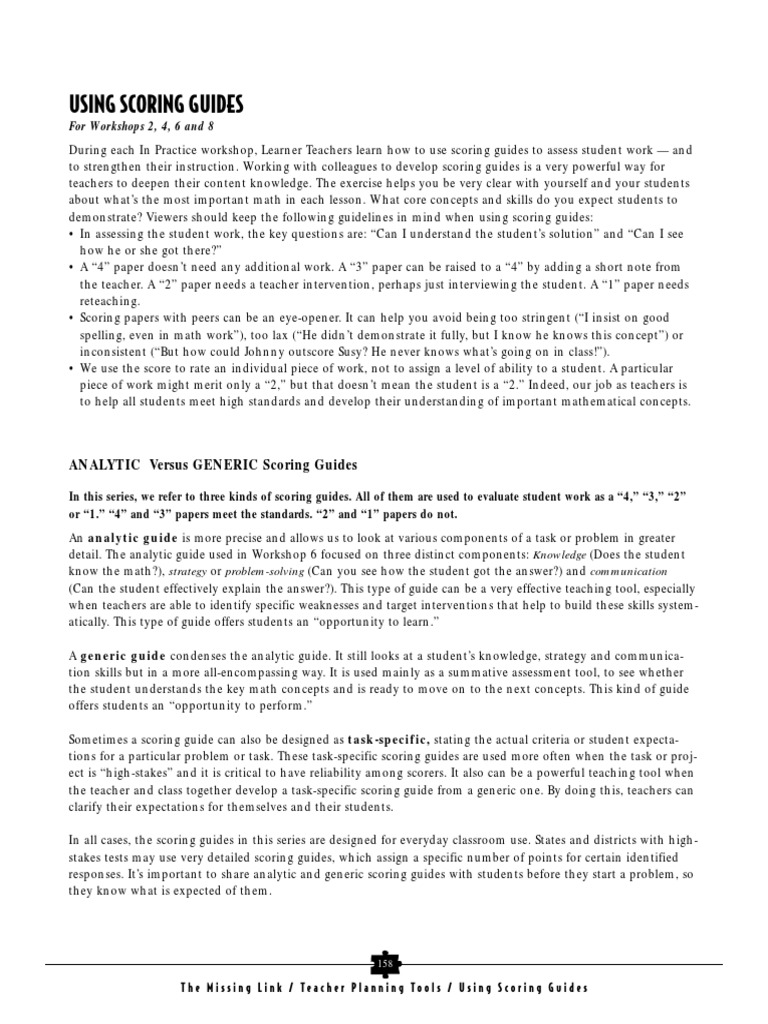 USING SCORING GUIDES

For Workshops 2, 4, 6 and 8

During each In Practice workshop, Learner Teachers learn how to use scoring guides to assess student work — and to strengthen their instruction. Working with colleagues to develop scoring guides is a very powerful way for teachers to deepen their content knowledge. The exercise helps you be very clear with yourself and your students about what's the most important math in each lesson. What core concepts and skills do you expect students to demonstrate? Viewers should keep the following guidelines in mind when using scoring guides:

• In assessing the student work, the key questions are: "Can I understand the student's solution" and "Can I see how he or she got there?"
• A "4" paper doesn't need any additional work. A "3" paper can be raised to a "4" by adding a short note from the teacher. A "2" paper needs a teacher intervention, perhaps just interviewing the student. A "1" paper needs reteaching.
• Scoring papers with peers can be an eye-opener. It can help you avoid being too stringent ("I insist on good spelling, even in math work"), too lax ("He didn't demonstrate it fully, but I know he knows this concept") or inconsistent ("But how could Johnny outscore Susy? He never knows what's going on in class!").
• We use the score to rate an individual piece of work, not to assign a level of ability to a student. A particular piece of work might merit only a "2," but that doesn't mean the student is a "2." Indeed, our job as teachers is to help all students meet high standards and develop their understanding of important mathematical concepts.

ANALYTIC Versus GENERIC Scoring Guides

In this series, we refer to three kinds of scoring guides. All of them are used to evaluate student work as a "4," "3," "2" or "1." "4" and "3" papers meet the standards. "2" and "1" papers do not.

An analytic guide is more precise and allows us to look at various components of a task or problem in greater detail. The analytic guide used in Workshop 6 focused on three distinct components: Knowledge (Does the student know the math?), strategy or problem-solving (Can you see how the student got the answer?) and communication (Can the student effectively explain the answer?). This type of guide can be a very effective teaching tool, especially when teachers are able to identify specific weaknesses and target interventions that help to build these skills systematically. This type of guide offers students an "opportunity to learn."

A generic guide condenses the analytic guide. It still looks at a student's knowledge, strategy and communication skills but in a more all-encompassing way. It is used mainly as a summative assessment tool, to see whether the student understands the key math concepts and is ready to move on to the next concepts. This kind of guide offers students an "opportunity to perform."

Sometimes a scoring guide can also be designed as task-specific, stating the actual criteria or student expectations for a particular problem or task. These task-specific scoring guides are used more often when the task or project is "high-stakes" and it is critical to have reliability among scorers. It also can be a powerful teaching tool when the teacher and class together develop a task-specific scoring guide from a generic one. By doing this, teachers can clarify their expectations for themselves and their students.

In all cases, the scoring guides in this series are designed for everyday classroom use. States and districts with high-stakes tests may use very detailed scoring guides, which assign a specific number of points for certain identified responses. It's important to share analytic and generic scoring guides with students before they start a problem, so they know what is expected of them.

158

The Missing Link / Teacher Planning Tools / Using Scoring Guides